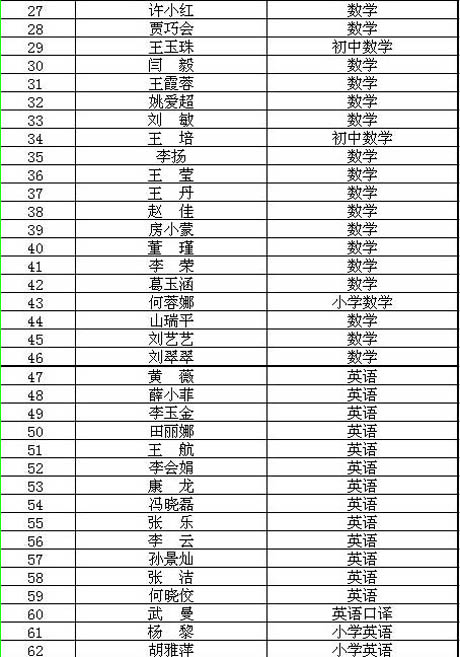 | 27 | 许小红 | 数学 |
|---|---|---|
| 28 | 贾巧会 | 数学 |
| 29 | 王玉珠 | 初中数学 |
| 30 | 闫　毅 | 数学 |
| 31 | 王霞蓉 | 数学 |
| 32 | 姚爱超 | 数学 |
| 33 | 刘　敏 | 数学 |
| 34 | 王　培 | 初中数学 |
| 35 | 李扬 | 数学 |
| 36 | 王　莹 | 数学 |
| 37 | 王　丹 | 数学 |
| 38 | 赵　佳 | 数学 |
| 39 | 房小蒙 | 数学 |
| 40 | 董　瑾 | 数学 |
| 41 | 李　荣 | 数学 |
| 42 | 葛玉涵 | 数学 |
| 43 | 何蓉娜 | 小学数学 |
| 44 | 山瑞平 | 数学 |
| 45 | 刘艺艺 | 数学 |
| 46 | 刘翠翠 | 数学 |
| 47 | 黄　薇 | 英语 |
| 48 | 薛小菲 | 英语 |
| 49 | 李玉金 | 英语 |
| 50 | 田丽娜 | 英语 |
| 51 | 王　航 | 英语 |
| 52 | 李会娟 | 英语 |
| 53 | 康　龙 | 英语 |
| 54 | 冯晓磊 | 英语 |
| 55 | 张　乐 | 英语 |
| 56 | 李　云 | 英语 |
| 57 | 孙景灿 | 英语 |
| 58 | 张　洁 | 英语 |
| 59 | 何晓佼 | 英语 |
| 60 | 武　曼 | 英语口译 |
| 61 | 杨　黎 | 小学英语 |
| 62 | 胡雅萍 | 小学英语 |